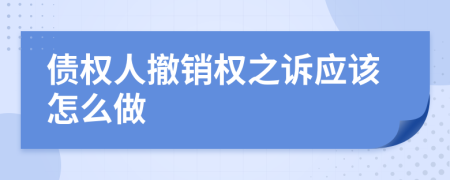 债权人撤销权之诉应该怎么做